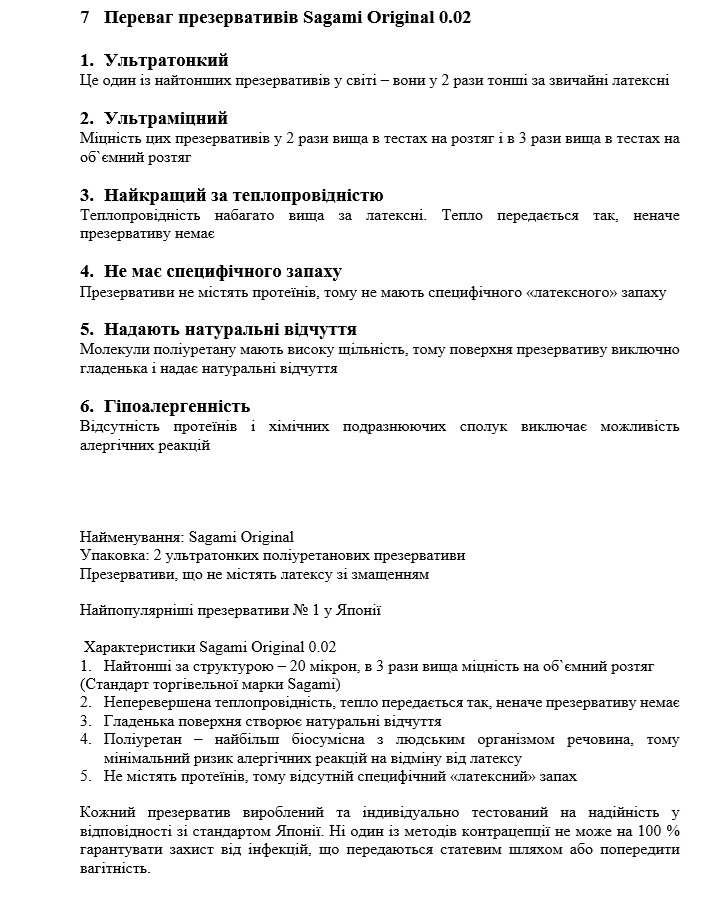 7 Переваг презервативів Sagami Original 0.02

1. Ультратонкий
Це один із найтонших презервативів у світі – вони у 2 рази тонші за звичайні латексні

2. Ультраміцний
Міцність цих презервативів у 2 рази вища в тестах на розтяг і в 3 рази вища в тестах на об`ємний розтяг

3. Найкращий за теплопровідністю
Теплопровідність набагато вища за латексні. Тепло передається так, неначе презервативу немає

4. Не має специфічного запаху
Презервативи не містять протеїнів, тому не мають специфічного «латексного» запаху

5. Надають натуральні відчуття
Молекули поліуретану мають високу щільність, тому поверхня презервативу виключно гладенька і надає натуральні відчуття

6. Гіпоалергенність
Відсутність протеїнів і хімічних подразнюючих сполук виключає можливість алергічних реакцій

Найменування: Sagami Original
Упаковка: 2 ультратонких поліуретанових презервативи
Презервативи, що не містять латексу зі змащенням

Найпопулярніші презервативи № 1 у Японії

Характеристики Sagami Original 0.02
1. Найтонші за структурою – 20 мікрон, в 3 рази вища міцність на об`ємний розтяг (Стандарт торгівельної марки Sagami)
2. Неперевершена теплопровідність, тепло передається так, неначе презервативу немає
3. Гладенька поверхня створює натуральні відчуття
4. Поліуретан – найбільш біосумісна з людським організмом речовина, тому мінімальний ризик алергічних реакцій на відміну від латексу
5. Не містять протеїнів, тому відсутній специфічний «латексний» запах

Кожний презерватив вироблений та індивідуально тестований на надійність у відповідності зі стандартом Японії. Ні один із методів контрацепції не може на 100 % гарантувати захист від інфекцій, що передаються статевим шляхом або попередити вагітність.